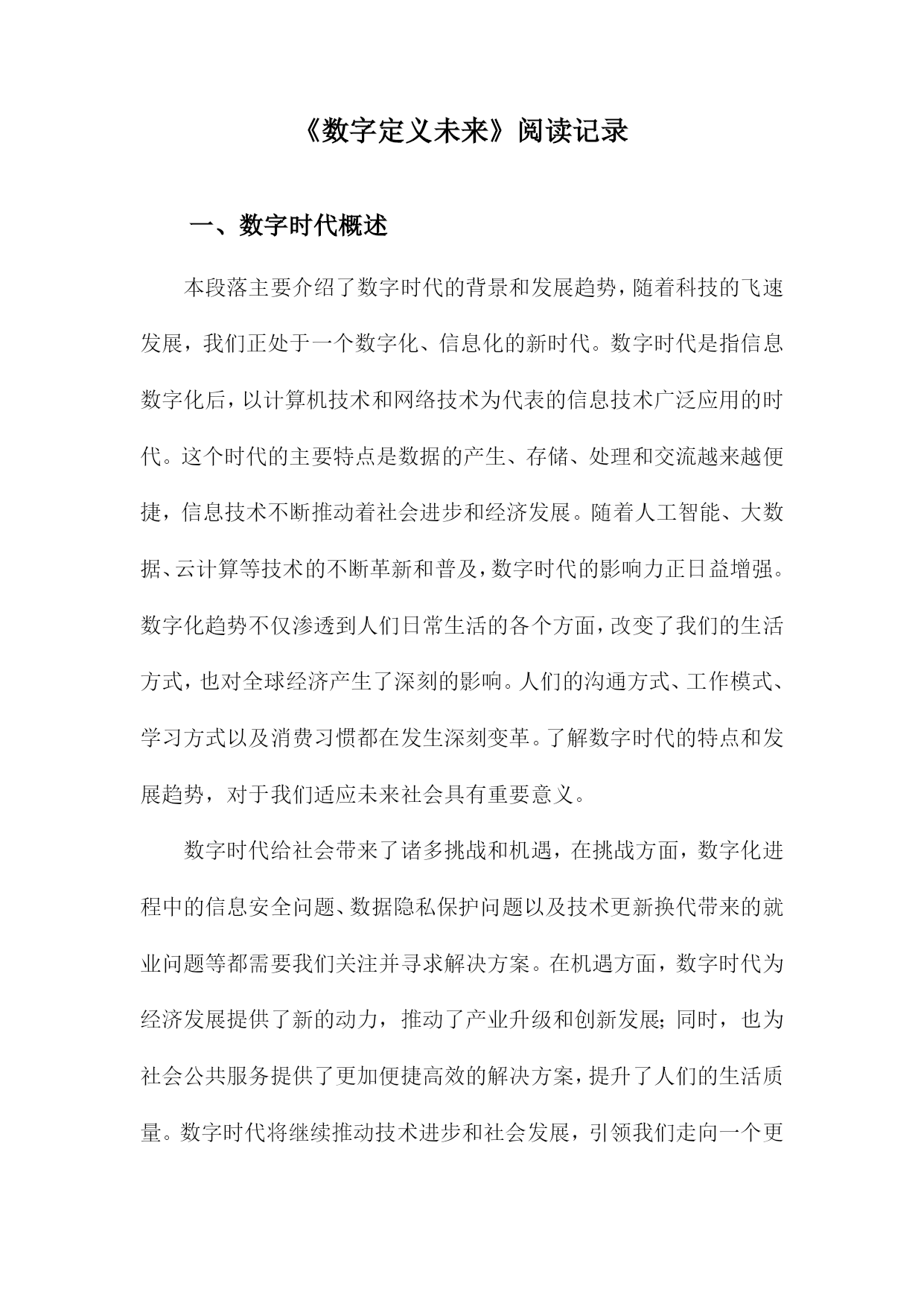 《数字定义未来》阅读记录

一、数字时代概述

本段落主要介绍了数字时代的背景和发展趋势，随着科技的飞速发展，我们正处于一个数字化、信息化的新时代。数字时代是指信息数字化后，以计算机技术和网络技术为代表的信息技术广泛应用的时代。这个时代的主要特点是数据的产生、存储、处理和交流越来越便捷，信息技术不断推动着社会进步和经济发展。随着人工智能、大数据、云计算等技术的不断革新和普及，数字时代的影响力正日益增强。数字化趋势不仅渗透到人们日常生活的各个方面，改变了我们的生活方式，也对全球经济产生了深刻的影响。人们的沟通方式、工作模式、学习方式以及消费习惯都在发生深刻变革。了解数字时代的特点和发展趋势，对于我们适应未来社会具有重要意义。

数字时代给社会带来了诸多挑战和机遇，在挑战方面，数字化进程中的信息安全问题、数据隐私保护问题以及技术更新换代带来的就业问题等都需要我们关注并寻求解决方案。在机遇方面，数字时代为经济发展提供了新的动力，推动了产业升级和创新发展；同时，也为社会公共服务提供了更加便捷高效的解决方案，提升了人们的生活质量。数字时代将继续推动技术进步和社会发展，引领我们走向一个更